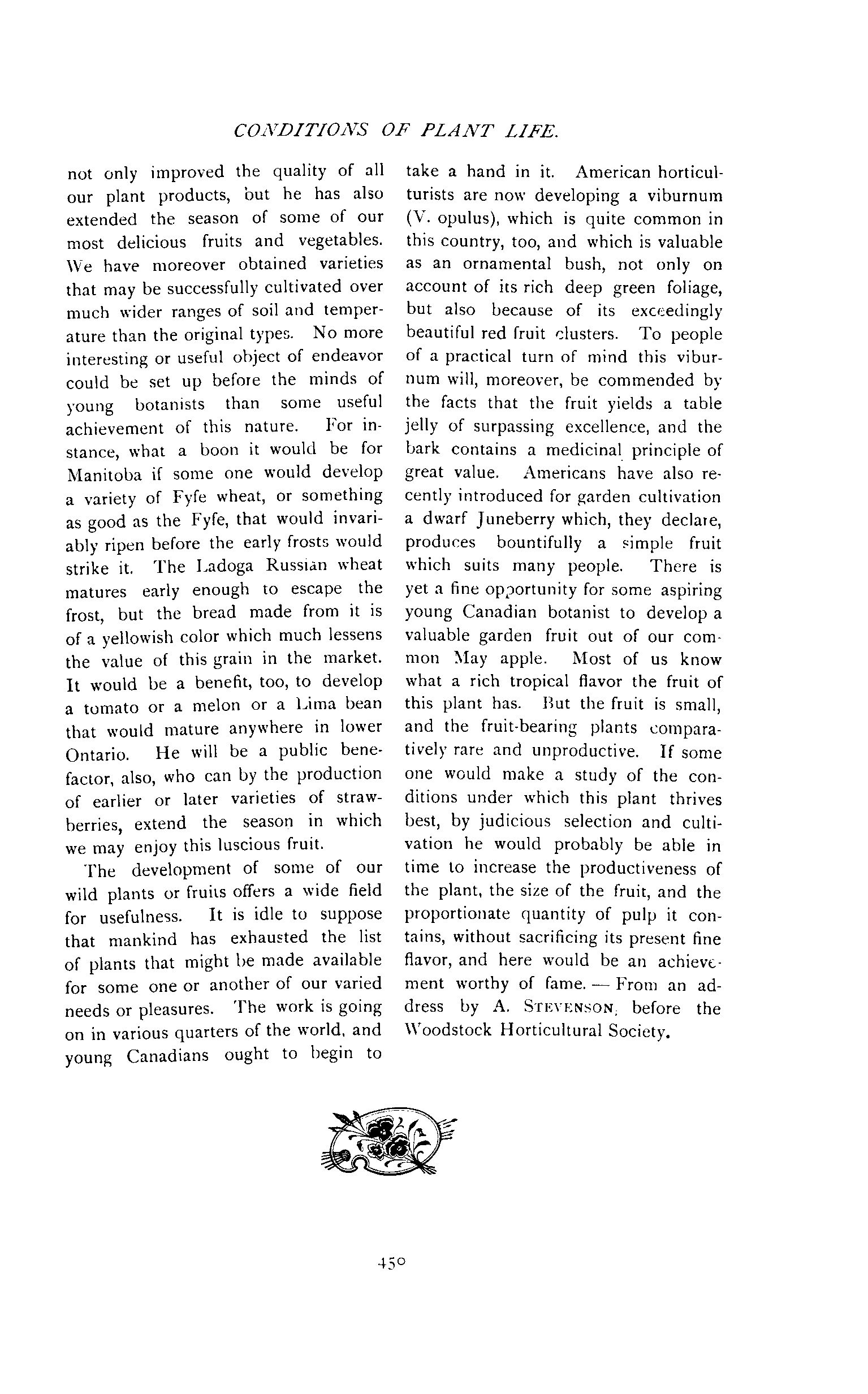 CONDITIONS OF PLANT LIFE.

not only improved the quality of all our plant products, but he has also extended the season of some of our most delicious fruits and vegetables. We have moreover obtained varieties that may be successfully cultivated over much wider ranges of soil and temperature than the original types. No more interesting or useful object of endeavor could be set up before the minds of young botanists than some useful achievement of this nature. For instance, what a boon it would be for Manitoba if some one would develop a variety of Fyfe wheat, or something as good as the Fyfe, that would invariably ripen before the early frosts would strike it. The Ladoga Russian wheat matures early enough to escape the frost, but the bread made from it is of a yellowish color which much lessens the value of this grain in the market. It would be a benefit, too, to develop a tomato or a melon or a Lima bean that would mature anywhere in lower Ontario. He will be a public benefactor, also, who can by the production of earlier or later varieties of strawberries, extend the season in which we may enjoy this luscious fruit.

The development of some of our wild plants or fruits offers a wide field for usefulness. It is idle to suppose that mankind has exhausted the list of plants that might be made available for some one or another of our varied needs or pleasures. The work is going on in various quarters of the world, and young Canadians ought to begin to take a hand in it. American horticulturists are now developing a viburnum (V. opulus), which is quite common in this country, too, and which is valuable as an ornamental bush, not only on account of its rich deep green foliage, but also because of its exceedingly beautiful red fruit clusters. To people of a practical turn of mind this viburnum will, moreover, be commended by the facts that the fruit yields a table jelly of surpassing excellence, and the bark contains a medicinal principle of great value. Americans have also recently introduced for garden cultivation a dwarf Juneberry which, they declare, produces bountifully a simple fruit which suits many people. There is yet a fine opportunity for some aspiring young Canadian botanist to develop a valuable garden fruit out of our common May apple. Most of us know what a rich tropical flavor the fruit of this plant has. But the fruit is small, and the fruit-bearing plants comparatively rare and unproductive. If some one would make a study of the conditions under which this plant thrives best, by judicious selection and cultivation he would probably be able in time to increase the productiveness of the plant, the size of the fruit, and the proportionate quantity of pulp it contains, without sacrificing its present fine flavor, and here would be an achievement worthy of fame. — From an address by A. STEVENSON, before the Woodstock Horticultural Society.

450